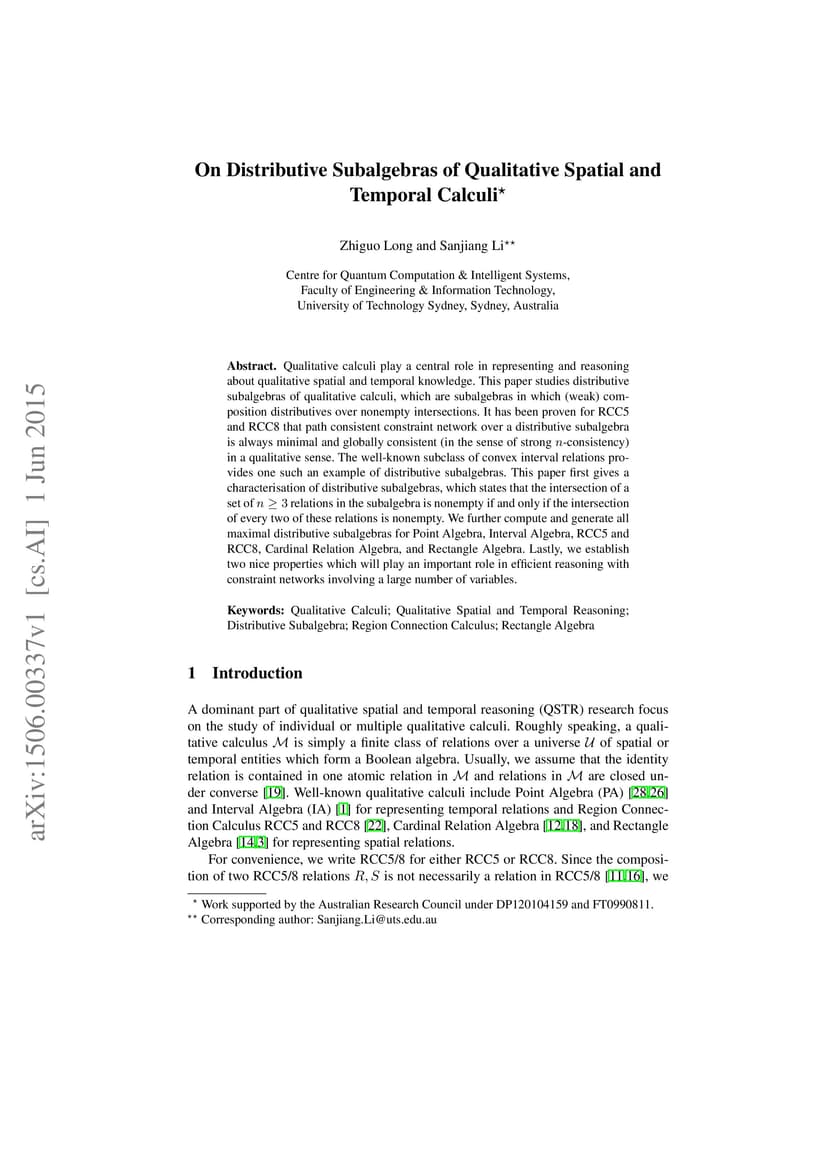 arXiv:1506.00337v1 [cs.AI] 1 Jun 2015

On Distributive Subalgebras of Qualitative Spatial and Temporal Calculi$^{\star}$

Zhiguo Long and Sanjiang Li$^{\star\star}$

Centre for Quantum Computation & Intelligent Systems, Faculty of Engineering & Information Technology, University of Technology Sydney, Sydney, Australia

**Abstract.** Qualitative calculi play a central role in representing and reasoning about qualitative spatial and temporal knowledge. This paper studies distributive subalgebras of qualitative calculi, which are subalgebras in which (weak) composition distributives over nonempty intersections. It has been proven for RCC5 and RCC8 that path consistent constraint network over a distributive subalgebra is always minimal and globally consistent (in the sense of strong $n$-consistency) in a qualitative sense. The well-known subclass of convex interval relations provides one such an example of distributive subalgebras. This paper first gives a characterisation of distributive subalgebras, which states that the intersection of a set of $n \geq 3$ relations in the subalgebra is nonempty if and only if the intersection of every two of these relations is nonempty. We further compute and generate all maximal distributive subalgebras for Point Algebra, Interval Algebra, RCC5 and RCC8, Cardinal Relation Algebra, and Rectangle Algebra. Lastly, we establish two nice properties which will play an important role in efficient reasoning with constraint networks involving a large number of variables.

**Keywords:** Qualitative Calculi; Qualitative Spatial and Temporal Reasoning; Distributive Subalgebra; Region Connection Calculus; Rectangle Algebra

1 Introduction

A dominant part of qualitative spatial and temporal reasoning (QSTR) research focus on the study of individual or multiple qualitative calculi. Roughly speaking, a qualitative calculus $\mathcal{M}$ is simply a finite class of relations over a universe $\mathcal{U}$ of spatial or temporal entities which form a Boolean algebra. Usually, we assume that the identity relation is contained in one atomic relation in $\mathcal{M}$ and relations in $\mathcal{M}$ are closed under converse [19]. Well-known qualitative calculi include Point Algebra (PA) [28,26] and Interval Algebra (IA) [1] for representing temporal relations and Region Connection Calculus RCC5 and RCC8 [22], Cardinal Relation Algebra [12,18], and Rectangle Algebra [14,3] for representing spatial relations.

For convenience, we write RCC5/8 for either RCC5 or RCC8. Since the composition of two RCC5/8 relations $R, S$ is not necessarily a relation in RCC5/8 [11,16], we

$^{\star}$ Work supported by the Australian Research Council under DP120104159 and FT0990811.
$^{\star\star}$ Corresponding author: Sanjiang.Li@uts.edu.au